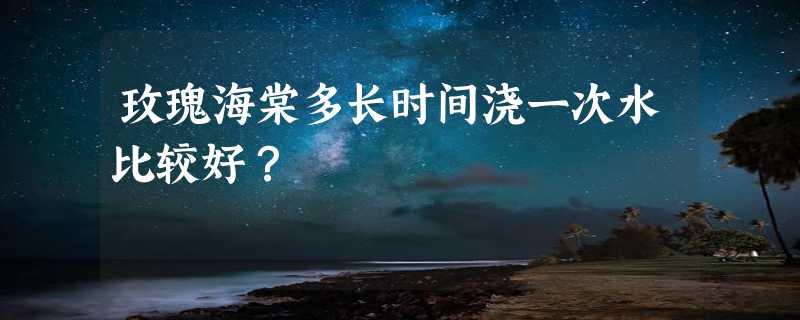 玫瑰海棠多长时间浇一次水比较好？